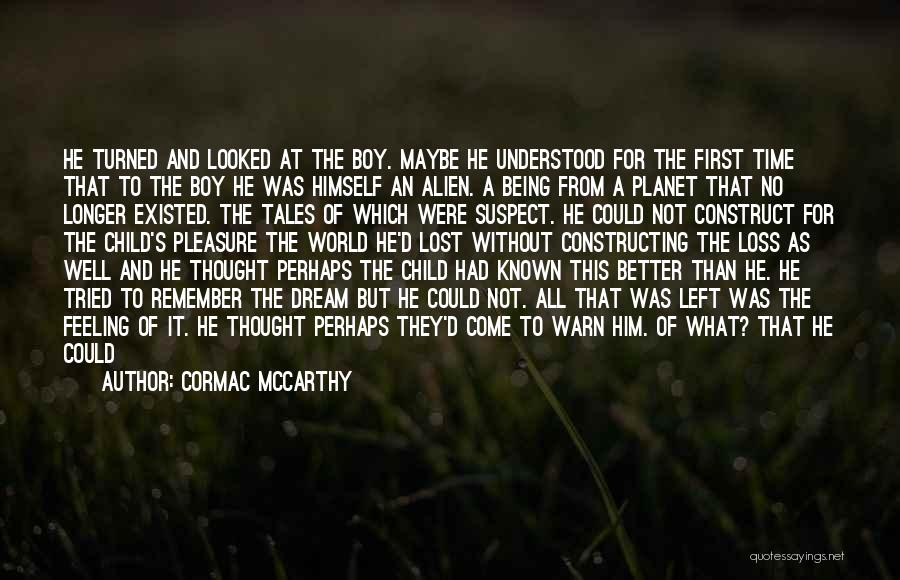 HE TURNED AND LOOKED AT THE BOY. MAYBE HE UNDERSTOOD FOR THE FIRST TIME THAT TO THE BOY HE WAS HIMSELF AN ALIEN. A BEING FROM A PLANET THAT NO LONGER EXISTED. THE TALES OF WHICH WERE SUSPECT. HE COULD NOT CONSTRUCT FOR THE CHILD'S PLEASURE THE WORLD HE'D LOST WITHOUT CONSTRUCTING THE LOSS AS WELL AND HE THOUGHT PERHAPS THE CHILD HAD KNOWN THIS BETTER THAN HE. HE TRIED TO REMEMBER THE DREAM BUT HE COULD NOT. ALL THAT WAS LEFT WAS THE FEELING OF IT. HE THOUGHT PERHAPS THEY'D COME TO WARN HIM. OF WHAT? THAT HE COULD

AUTHOR: CORMAC MCCARTHY

quotessayings.net